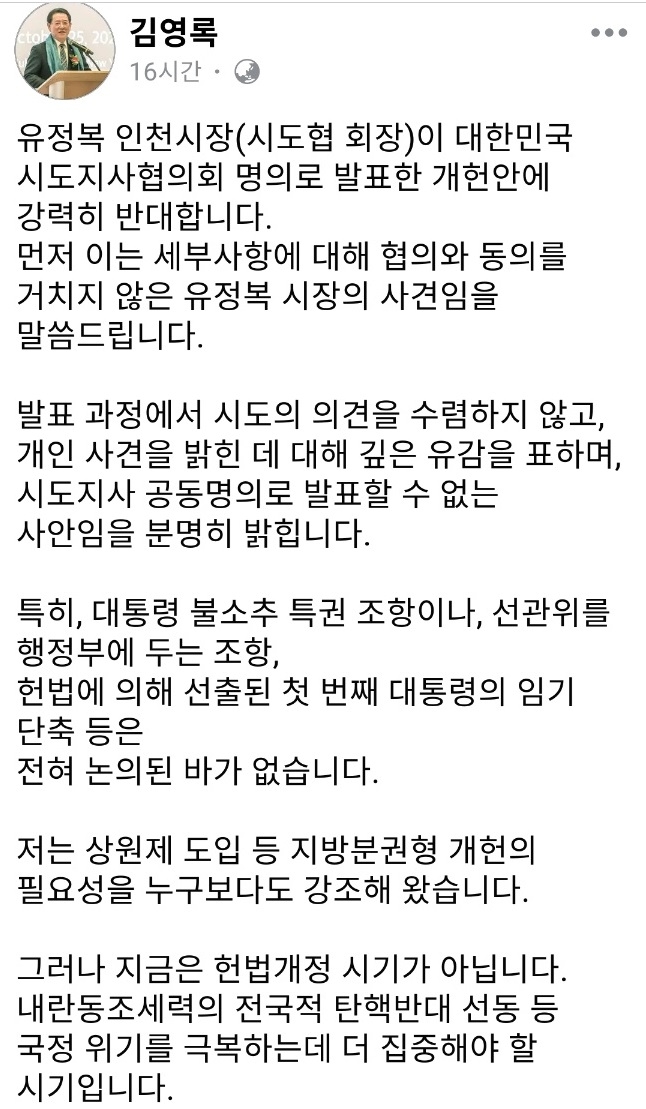 김영록
16시간 ·

유정복 인천시장(시도협 회장)이 대한민국 시도지사협의회 명의로 발표한 개헌안에 강력히 반대합니다.
먼저 이는 세부사항에 대해 협의와 동의를 거치지 않은 유정복 시장의 사견임을 말씀드립니다.

발표 과정에서 시도의 의견을 수렴하지 않고, 개인 사견을 밝힌 데 대해 깊은 유감을 표하며, 시도지사 공동명의로 발표할 수 없는 사안임을 분명히 밝힙니다.

특히, 대통령 불소추 특권 조항이나, 선관위를 행정부에 두는 조항,
헌법에 의해 선출된 첫 번째 대통령의 임기 단축 등은
전혀 논의된 바가 없습니다.

저는 상원제 도입 등 지방분권형 개헌의 필요성을 누구보다도 강조해 왔습니다.

그러나 지금은 헌법개정 시기가 아닙니다.
내란동조세력의 전국적 탄핵반대 선동 등 국정 위기를 극복하는데 더 집중해야 할 시기입니다.